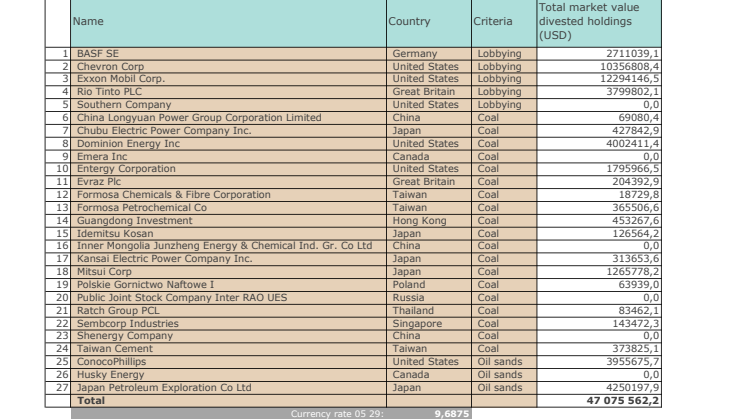 | | Name | Country | Criteria | Total market value divested holdings (USD) |
|---|---|---|---|---|
| 1 | BASF SE | Germany | Lobbying | 2711039,1 |
| 2 | Chevron Corp | United States | Lobbying | 10356808,4 |
| 3 | Exxon Mobil Corp. | United States | Lobbying | 12294146,5 |
| 4 | Rio Tinto PLC | Great Britain | Lobbying | 3799802,1 |
| 5 | Southern Company | United States | Lobbying | 0,0 |
| 6 | China Longyuan Power Group Corporation Limited | China | Coal | 69080,4 |
| 7 | Chubu Electric Power Company Inc. | Japan | Coal | 427842,9 |
| 8 | Dominion Energy Inc | United States | Coal | 4002411,4 |
| 9 | Emera Inc | Canada | Coal | 0,0 |
| 10 | Entergy Corporation | United States | Coal | 1795966,5 |
| 11 | Evraz Plc | Great Britain | Coal | 204392,9 |
| 12 | Formosa Chemicals & Fibre Corporation | Taiwan | Coal | 18729,8 |
| 13 | Formosa Petrochemical Co | Taiwan | Coal | 365506,6 |
| 14 | Guangdong Investment | Hong Kong | Coal | 453267,6 |
| 15 | Idemitsu Kosan | Japan | Coal | 126564,2 |
| 16 | Inner Mongolia Junzheng Energy & Chemical Ind. Gr. Co Ltd | China | Coal | 0,0 |
| 17 | Kansai Electric Power Company Inc. | Japan | Coal | 313653,6 |
| 18 | Mitsui Corp | Japan | Coal | 1265778,2 |
| 19 | Polskie Gornictwo Naftowe I | Poland | Coal | 63939,0 |
| 20 | Public Joint Stock Company Inter RAO UES | Russia | Coal | 0,0 |
| 21 | Ratch Group PCL | Thailand | Coal | 83462,1 |
| 22 | Sembcorp Industries | Singapore | Coal | 143472,3 |
| 23 | Shenergy Company | China | Coal | 0,0 |
| 24 | Taiwan Cement | Taiwan | Coal | 373825,1 |
| 25 | ConocoPhillips | United States | Oil sands | 3955675,7 |
| 26 | Husky Energy | Canada | Oil sands | 0,0 |
| 27 | Japan Petroleum Exploration Co Ltd | Japan | Oil sands | 4250197,9 |
| | Total | | | 47 075 562,2 |

Currency rate 05 29: 9,6875